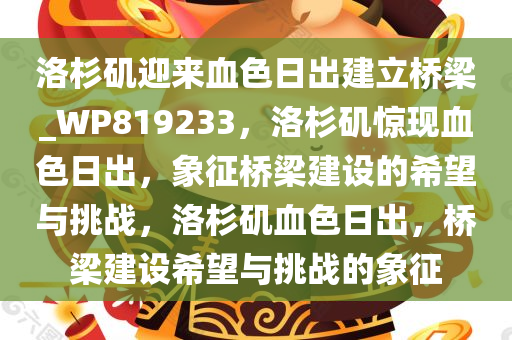 洛杉矶迎来血色日出建立桥梁_WP819233，洛杉矶惊现血色日出，象征桥梁建设的希望与挑战，洛杉矶血色日出，桥梁建设希望与挑战的象征